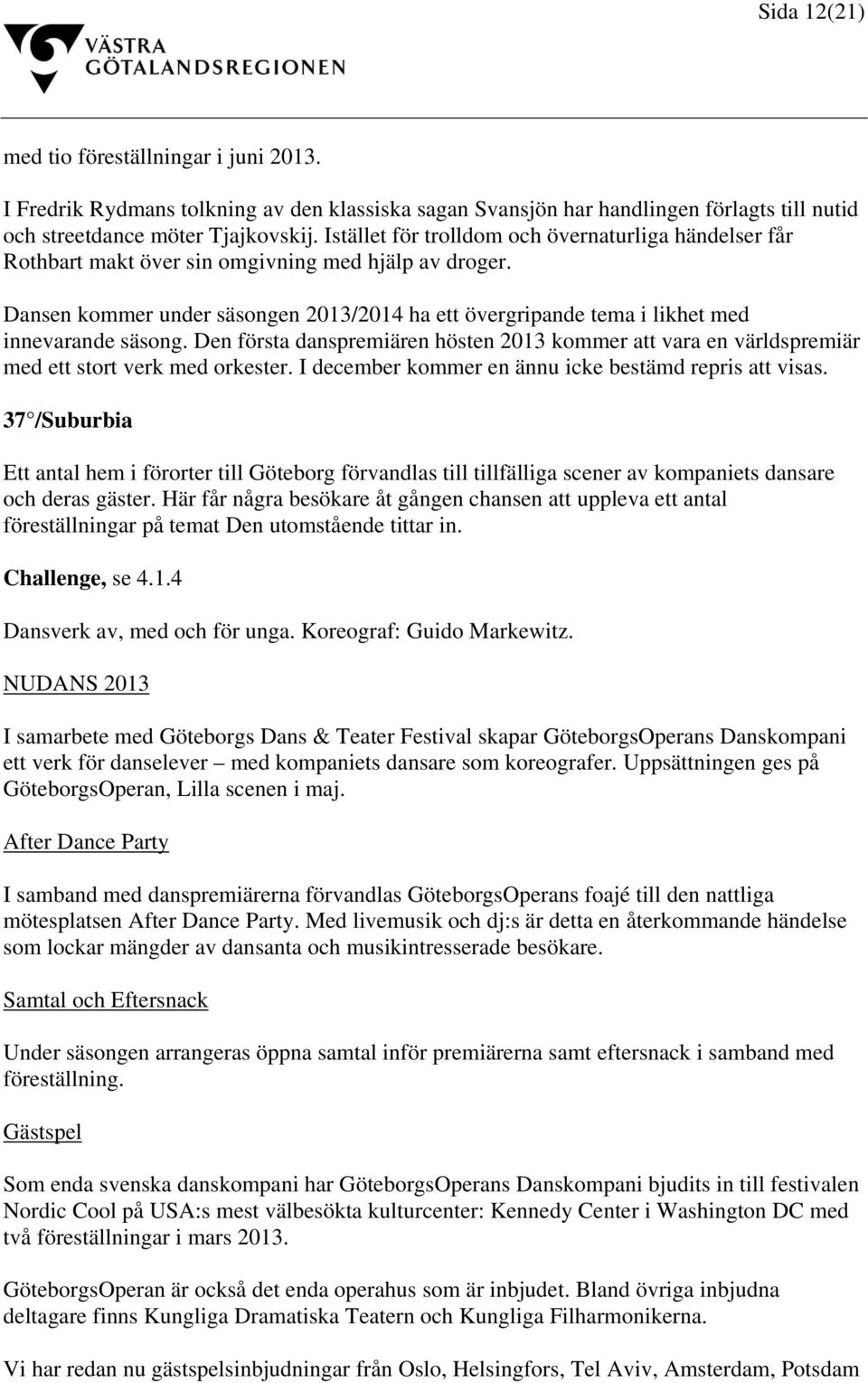 Sida 12(21)

VÄSTRA GÖTALANDSREGIONEN

med tio föreställningar i juni 2013.

I Fredrik Rydmans tolkning av den klassiska sagan Svansjön har handlingen förlagts till nutid och streetdance möter Tjajkovskij. Istället för trolldom och övernaturliga händelser får Rothbart makt över sin omgivning med hjälp av droger.

Dansen kommer under säsongen 2013/2014 ha ett övergripande tema i likhet med innevarande säsong. Den första danspremiären hösten 2013 kommer att vara en världspremiär med ett stort verk med orkester. I december kommer en ännu icke bestämd repris att visas.

37°/Suburbia

Ett antal hem i förorter till Göteborg förvandlas till tillfälliga scener av kompaniets dansare och deras gäster. Här får några besökare åt gången chansen att uppleva ett antal föreställningar på temat Den utomstående tittar in.

Challenge, se 4.1.4

Dansverk av, med och för unga. Koreograf: Guido Markewitz.

NUDANS 2013

I samarbete med Göteborgs Dans & Teater Festival skapar GöteborgsOperans Danskompani ett verk för danselever – med kompaniets dansare som koreografer. Uppsättningen ges på GöteborgsOperan, Lilla scenen i maj.

After Dance Party

I samband med danspremiärerna förvandlas GöteborgsOperans foajé till den nattliga mötesplatsen After Dance Party. Med livemusik och dj:s är detta en återkommande händelse som lockar mängder av dansanta och musikintresserade besökare.

Samtal och Eftersnack

Under säsongen arrangeras öppna samtal inför premiärerna samt eftersnack i samband med föreställning.

Gästspel

Som enda svenska danskompani har GöteborgsOperans Danskompani bjudits in till festivalen Nordic Cool på USA:s mest välbesökta kulturcenter: Kennedy Center i Washington DC med två föreställningar i mars 2013.

GöteborgsOperan är också det enda operahus som är inbjudet. Bland övriga inbjudna deltagare finns Kungliga Dramatiska Teatern och Kungliga Filharmonikerna.

Vi har redan nu gästspelsinbjudningar från Oslo, Helsingfors, Tel Aviv, Amsterdam, Potsdam